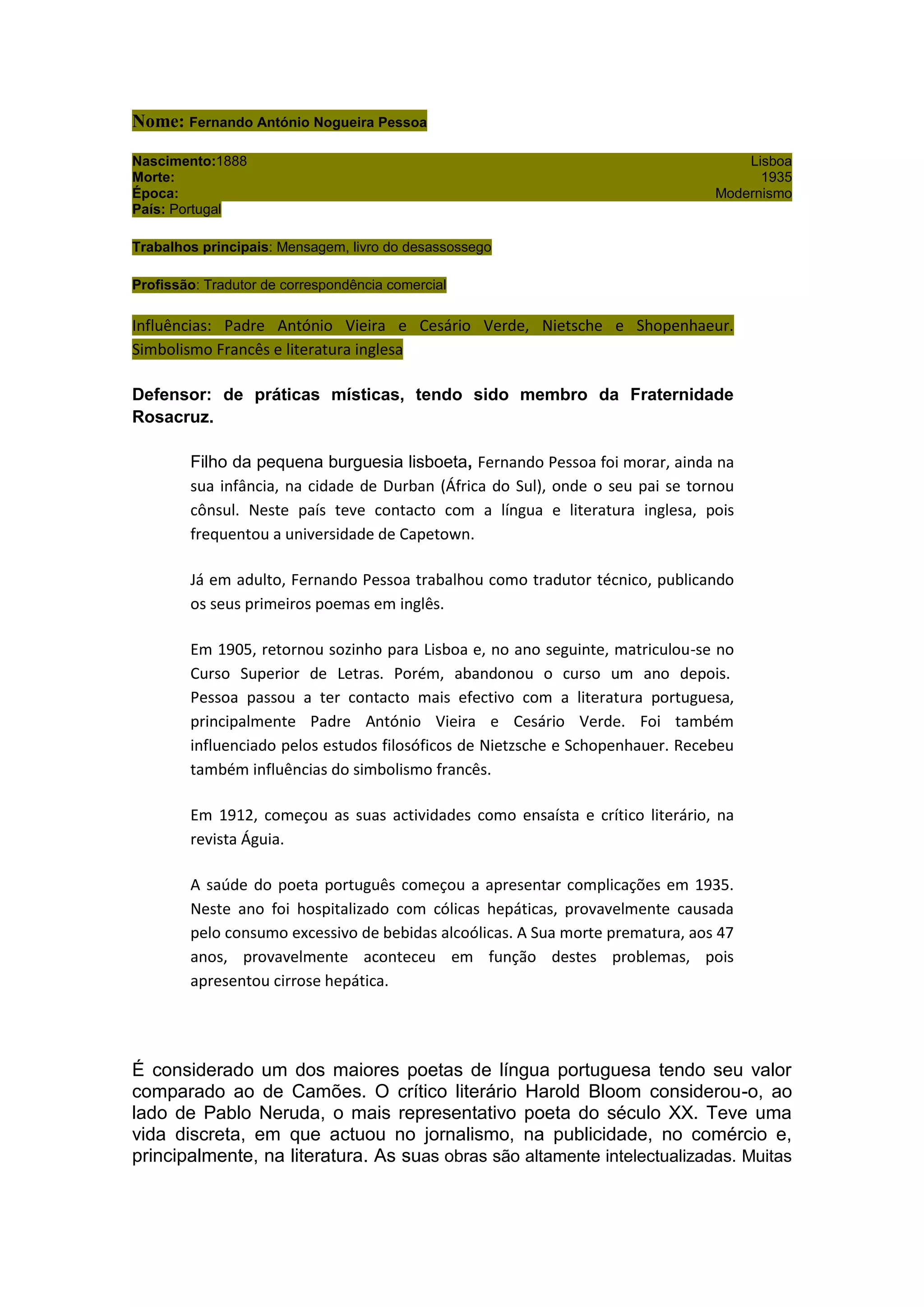 Nome: Fernando António Nogueira Pessoa

Nascimento:1888 Lisboa
Morte: 1935
Época: Modernismo
País: Portugal

Trabalhos principais: Mensagem, livro do desassossego

Profissão: Tradutor de correspondência comercial

Influências: Padre António Vieira e Cesário Verde, Nietsche e Shopenhaeur. Simbolismo Francês e literatura inglesa

Defensor: de práticas místicas, tendo sido membro da Fraternidade Rosacruz.

Filho da pequena burguesia lisboeta, Fernando Pessoa foi morar, ainda na sua infância, na cidade de Durban (África do Sul), onde o seu pai se tornou cônsul. Neste país teve contacto com a língua e literatura inglesa, pois frequentou a universidade de Capetown.

Já em adulto, Fernando Pessoa trabalhou como tradutor técnico, publicando os seus primeiros poemas em inglês.

Em 1905, retornou sozinho para Lisboa e, no ano seguinte, matriculou-se no Curso Superior de Letras. Porém, abandonou o curso um ano depois. Pessoa passou a ter contacto mais efectivo com a literatura portuguesa, principalmente Padre António Vieira e Cesário Verde. Foi também influenciado pelos estudos filosóficos de Nietzsche e Schopenhauer. Recebeu também influências do simbolismo francês.

Em 1912, começou as suas actividades como ensaísta e crítico literário, na revista Águia.

A saúde do poeta português começou a apresentar complicações em 1935. Neste ano foi hospitalizado com cólicas hepáticas, provavelmente causada pelo consumo excessivo de bebidas alcoólicas. A Sua morte prematura, aos 47 anos, provavelmente aconteceu em função destes problemas, pois apresentou cirrose hepática.

É considerado um dos maiores poetas de língua portuguesa tendo seu valor comparado ao de Camões. O crítico literário Harold Bloom considerou-o, ao lado de Pablo Neruda, o mais representativo poeta do século XX. Teve uma vida discreta, em que actuou no jornalismo, na publicidade, no comércio e, principalmente, na literatura. As suas obras são altamente intelectualizadas. Muitas